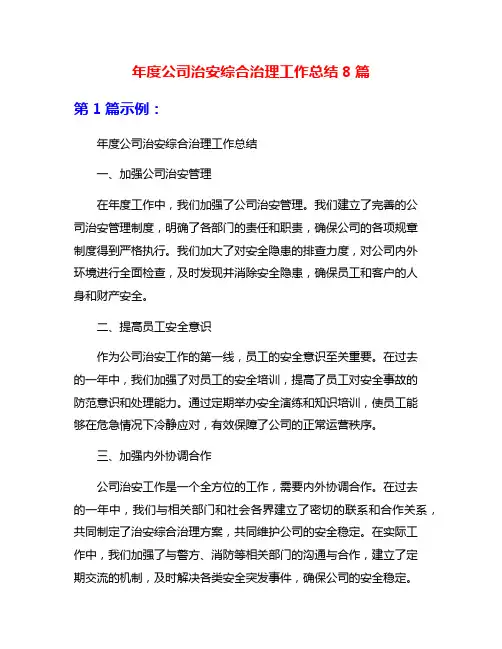 年度公司治安综合治理工作总结 8 篇

第 1 篇示例：

年度公司治安综合治理工作总结

一、加强公司治安管理

在年度工作中，我们加强了公司治安管理。我们建立了完善的公司治安管理制度，明确了各部门的责任和职责，确保公司的各项规章制度得到严格执行。我们加大了对安全隐患的排查力度，对公司内外环境进行全面检查，及时发现并消除安全隐患，确保员工和客户的人身和财产安全。

二、提高员工安全意识

作为公司治安工作的第一线，员工的安全意识至关重要。在过去的一年中，我们加强了对员工的安全培训，提高了员工对安全事故的防范意识和处理能力。通过定期举办安全演练和知识培训，使员工能够在危急情况下冷静应对，有效保障了公司的正常运营秩序。

三、加强内外协调合作

公司治安工作是一个全方位的工作，需要内外协调合作。在过去的一年中，我们与相关部门和社会各界建立了密切的联系和合作关系，共同制定了治安综合治理方案，共同维护公司的安全稳定。在实际工作中，我们加强了与警方、消防等相关部门的沟通与合作，建立了定期交流的机制，及时解决各类安全突发事件，确保公司的安全稳定。